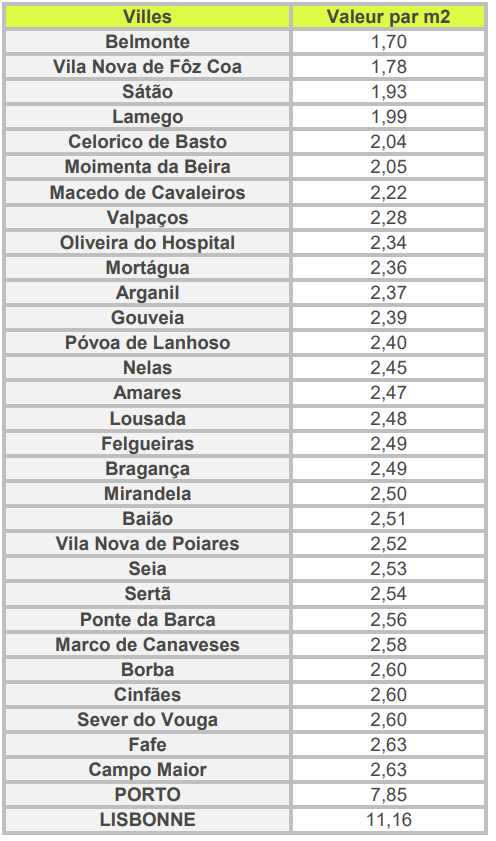 | Villes | Valeur par m2 |
|---|---|
| Belmonte | 1,70 |
| Vila Nova de Fôz Coa | 1,78 |
| Sátão | 1,93 |
| Lamego | 1,99 |
| Celorico de Basto | 2,04 |
| Moimenta da Beira | 2,05 |
| Macedo de Cavaleiros | 2,22 |
| Valpaços | 2,28 |
| Oliveira do Hospital | 2,34 |
| Mortágua | 2,36 |
| Arganil | 2,37 |
| Gouveia | 2,39 |
| Póvoa de Lanhoso | 2,40 |
| Nelas | 2,45 |
| Amares | 2,47 |
| Lousada | 2,48 |
| Felgueiras | 2,49 |
| Bragança | 2,49 |
| Mirandela | 2,50 |
| Baião | 2,51 |
| Vila Nova de Poiares | 2,52 |
| Seia | 2,53 |
| Sertã | 2,54 |
| Ponte da Barca | 2,56 |
| Marco de Canaveses | 2,58 |
| Borba | 2,60 |
| Cinfães | 2,60 |
| Sever do Vouga | 2,60 |
| Fafe | 2,63 |
| Campo Maior | 2,63 |
| PORTO | 7,85 |
| LISBONNE | 11,16 |